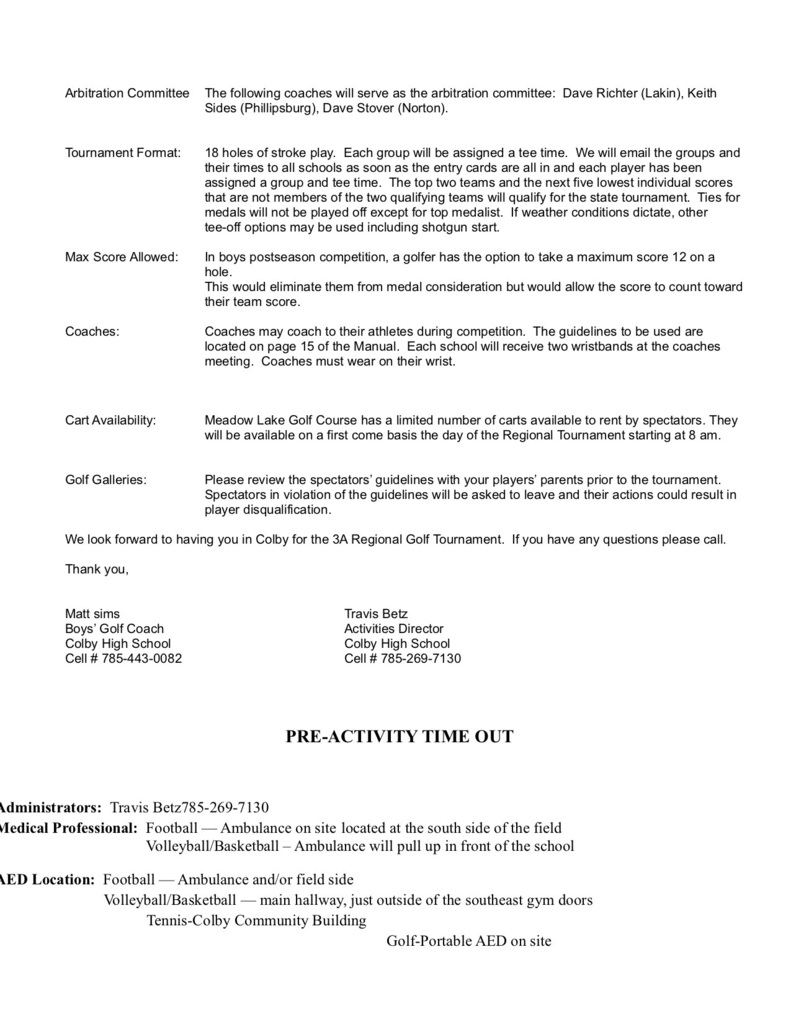 Arbitration Committee The following coaches will serve as the arbitration committee: Dave Richter (Lakin), Keith Sides (Phillipsburg), Dave Stover (Norton).

Tournament Format: 18 holes of stroke play. Each group will be assigned a tee time. We will email the groups and their times to all schools as soon as the entry cards are all in and each player has been assigned a group and tee time. The top two teams and the next five lowest individual scores that are not members of the two qualifying teams will qualify for the state tournament. Ties for medals will not be played off except for top medalist. If weather conditions dictate, other tee-off options may be used including shotgun start.

Max Score Allowed: In boys postseason competition, a golfer has the option to take a maximum score 12 on a hole.
This would eliminate them from medal consideration but would allow the score to count toward their team score.

Coaches: Coaches may coach to their athletes during competition. The guidelines to be used are located on page 15 of the Manual. Each school will receive two wristbands at the coaches meeting. Coaches must wear on their wrist.

Cart Availability: Meadow Lake Golf Course has a limited number of carts available to rent by spectators. They will be available on a first come basis the day of the Regional Tournament starting at 8 am.

Golf Galleries: Please review the spectators' guidelines with your players' parents prior to the tournament. Spectators in violation of the guidelines will be asked to leave and their actions could result in player disqualification.

We look forward to having you in Colby for the 3A Regional Golf Tournament. If you have any questions please call.

Thank you,

Matt sims
Boys' Golf Coach
Colby High School
Cell # 785-443-0082

Travis Betz
Activities Director
Colby High School
Cell # 785-269-7130

PRE-ACTIVITY TIME OUT

Administrators: Travis Betz785-269-7130
Medical Professional: Football — Ambulance on site located at the south side of the field
Volleyball/Basketball – Ambulance will pull up in front of the school

AED Location: Football — Ambulance and/or field side
Volleyball/Basketball — main hallway, just outside of the southeast gym doors
Tennis-Colby Community Building
Golf-Portable AED on site